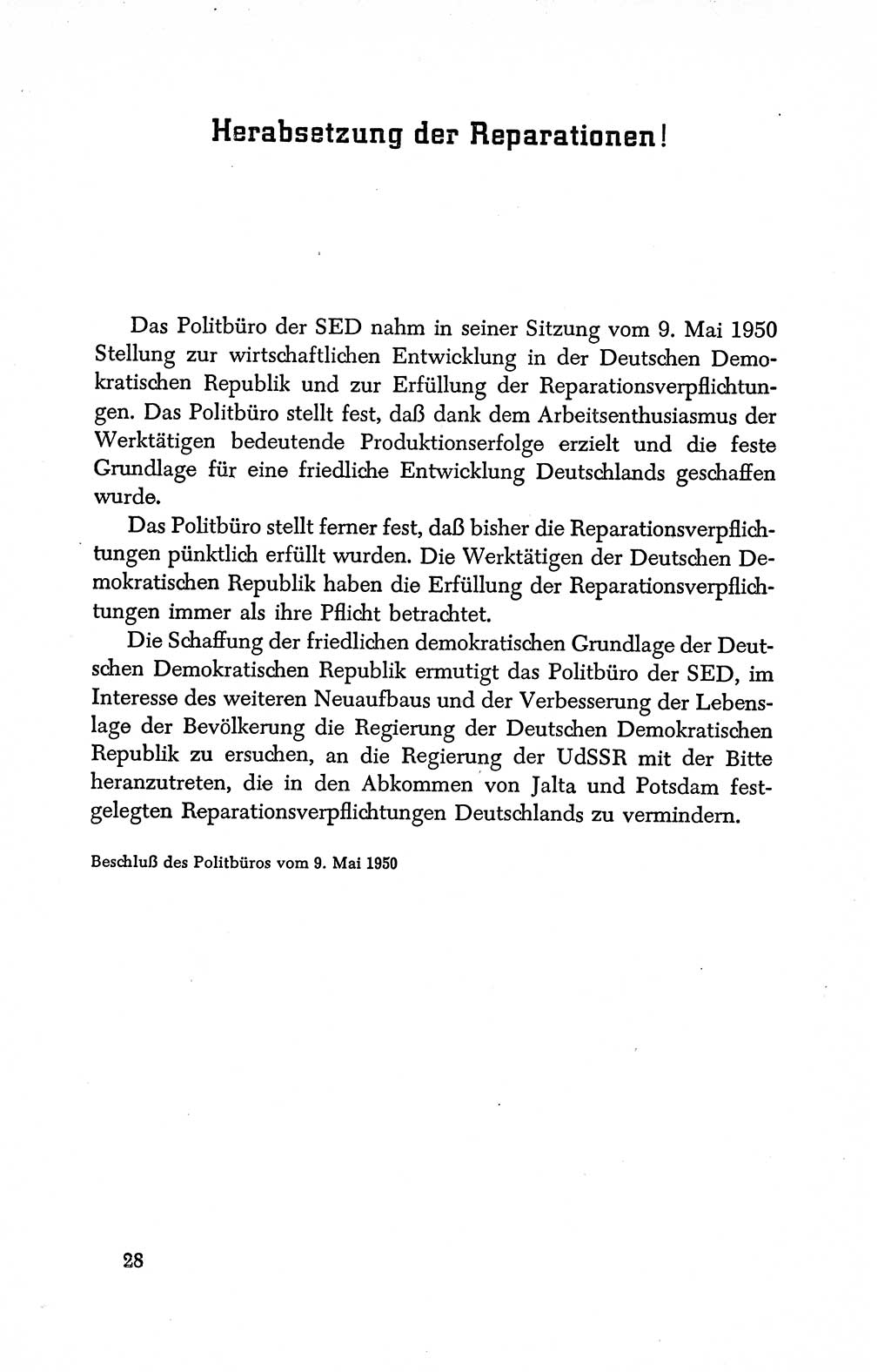 Herabsetzung der Reparationen!

Das Politbüro der SED nahm in seiner Sitzung vom 9. Mai 1950 Stellung zur wirtschaftlichen Entwicklung in der Deutschen Demokratischen Republik und zur Erfüllung der Reparationsverpflichtungen. Das Politbüro stellt fest, daß dank dem Arbeitsenthusiasmus der Werktätigen bedeutende Produktionserfolge erzielt und die feste Grundlage für eine friedliche Entwicklung Deutschlands geschaffen wurde.

Das Politbüro stellt ferner fest, daß bisher die Reparationsverpflichtungen pünktlich erfüllt wurden. Die Werktätigen der Deutschen Demokratischen Republik haben die Erfüllung der Reparationsverpflichtungen immer als ihre Pflicht betrachtet.

Die Schaffung der friedlichen demokratischen Grundlage der Deutschen Demokratischen Republik ermutigt das Politbüro der SED, im Interesse des weiteren Neuaufbaus und der Verbesserung der Lebenslage der Bevölkerung die Regierung der Deutschen Demokratischen Republik zu ersuchen, an die Regierung der UdSSR mit der Bitte heranzutreten, die in den Abkommen von Jalta und Potsdam festgelegten Reparationsverpflichtungen Deutschlands zu vermindern.

Beschluß des Politbüros vom 9. Mai 1950

28